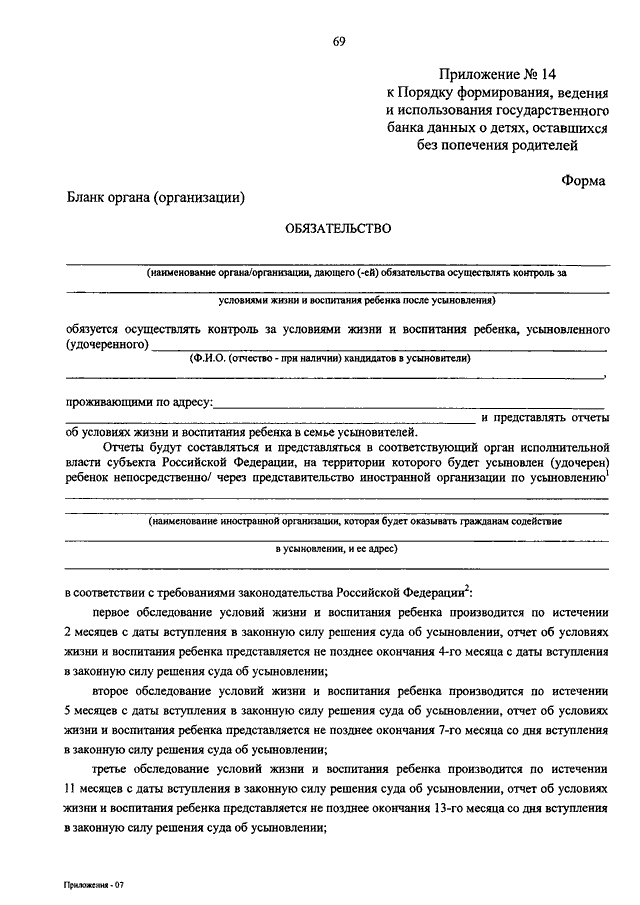 69

Приложение № 14
к Порядку формирования, ведения и использования государственного банка данных о детях, оставшихся без попечения родителей

Форма

Бланк органа (организации)

ОБЯЗАТЕЛЬСТВО

(наименование органа/организации, дающего (-ей) обязательства осуществлять контроль за условиями жизни и воспитания ребенка после усыновления)

обязуется осуществлять контроль за условиями жизни и воспитания ребенка, усыновленного (удочеренного)
(Ф.И.О. (отчество - при наличии) кандидатов в усыновители)
,
проживающими по адресу:
и представлять отчеты об условиях жизни и воспитания ребенка в семье усыновителей.

Отчеты будут составляться и представляться в соответствующий орган исполнительной власти субъекта Российской Федерации, на территории которого будет усыновлен (удочерен) ребенок непосредственно/ через представительство иностранной организации по усыновлению$^1$

(наименование иностранной организации, которая будет оказывать гражданам содействие в усыновлении, и ее адрес)

в соответствии с требованиями законодательства Российской Федерации$^2$:

первое обследование условий жизни и воспитания ребенка производится по истечении 2 месяцев с даты вступления в законную силу решения суда об усыновлении, отчет об условиях жизни и воспитания ребенка представляется не позднее окончания 4-го месяца с даты вступления в законную силу решения суда об усыновлении;

второе обследование условий жизни и воспитания ребенка производится по истечении 5 месяцев с даты вступления в законную силу решения суда об усыновлении, отчет об условиях жизни и воспитания ребенка представляется не позднее окончания 7-го месяца со дня вступления в законную силу решения суда об усыновлении;

третье обследование условий жизни и воспитания ребенка производится по истечении 11 месяцев с даты вступления в законную силу решения суда об усыновлении, отчет об условиях жизни и воспитания ребенка представляется не позднее окончания 13-го месяца со дня вступления в законную силу решения суда об усыновлении;

Приложения - 07